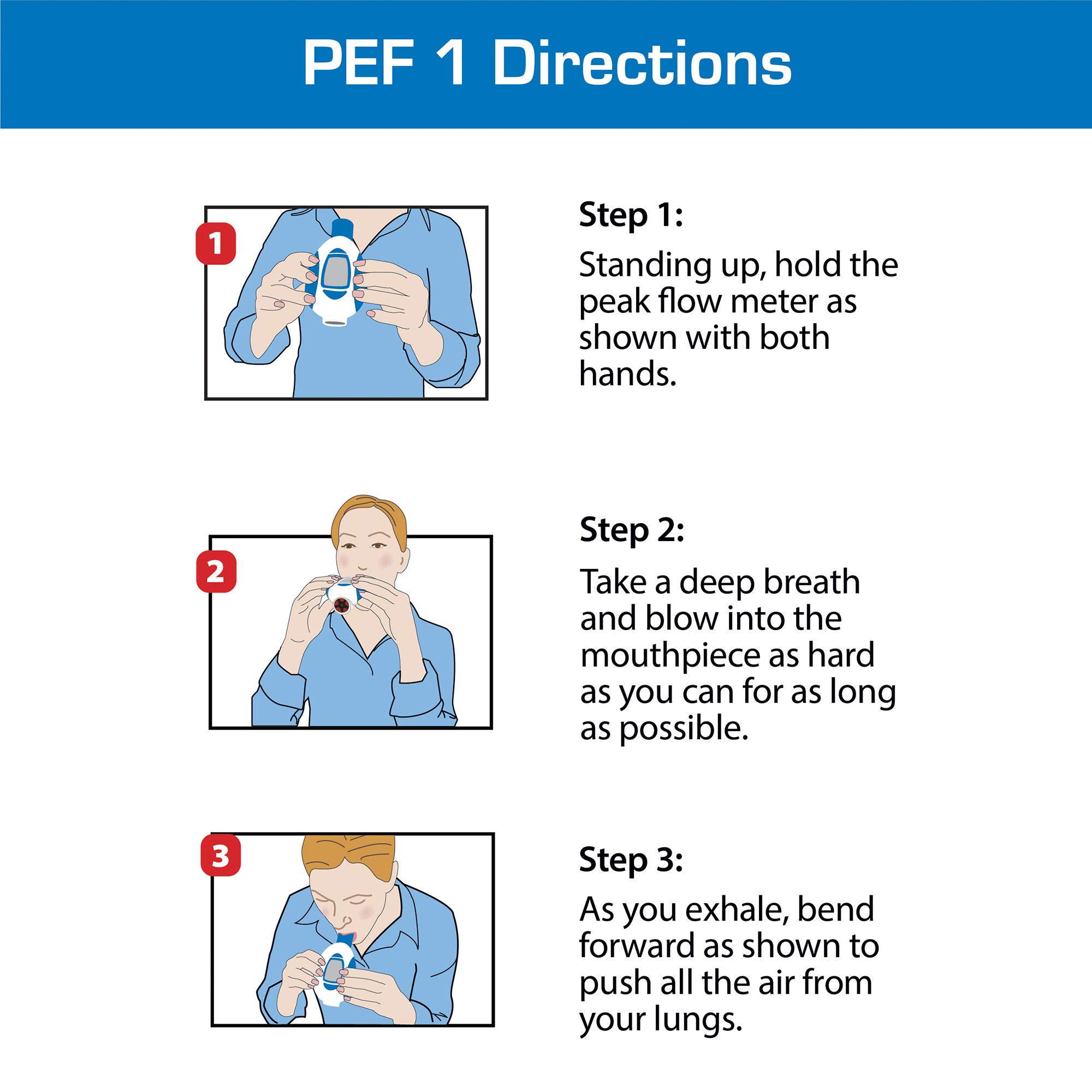 PEF 1 Directions

1

Step 1:

Standing up, hold the peak flow meter as shown with both hands.

2

Step 2:

Take a deep breath and blow into the mouthpiece as hard as you can for as long as possible.

3

Step 3:

As you exhale, bend forward as shown to push all the air from your lungs.